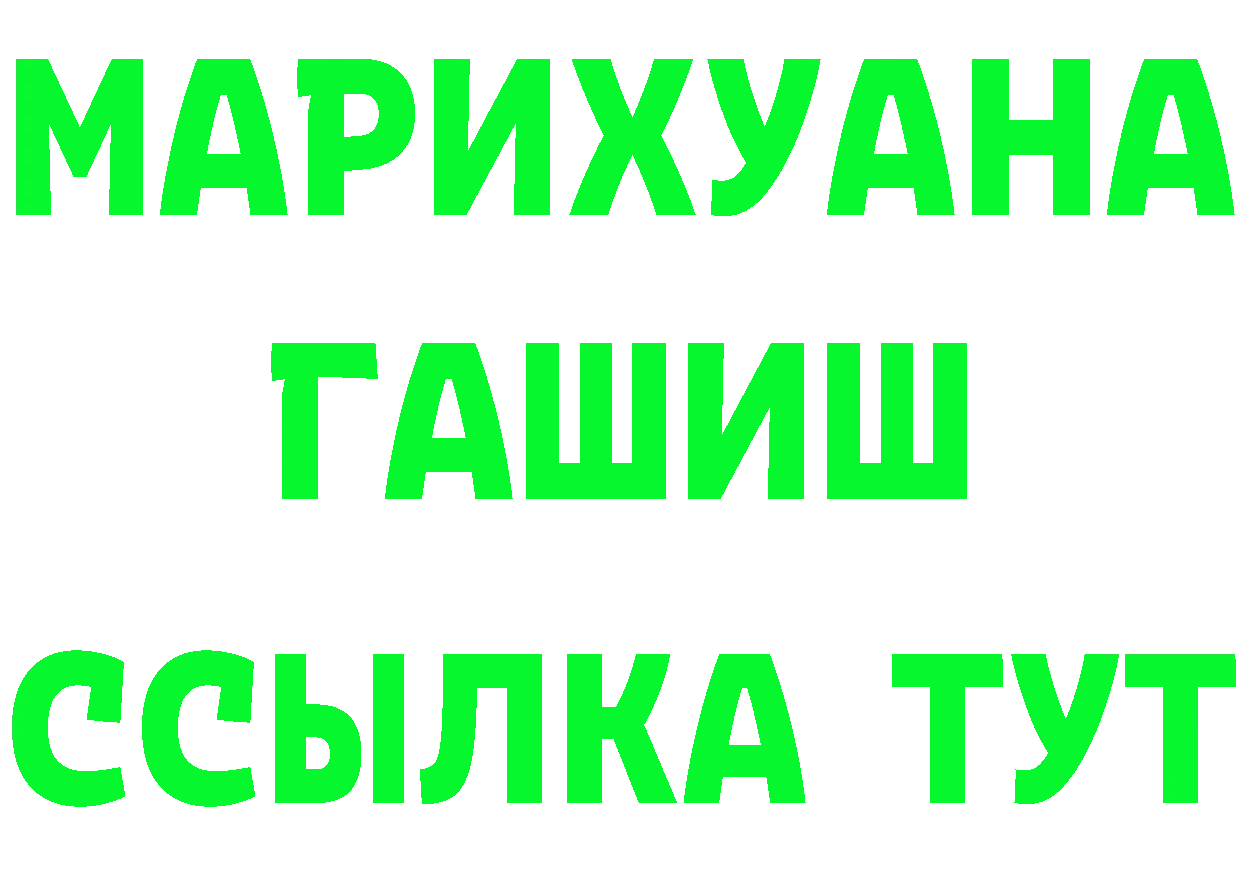 МАРИХУАНА
ГАШИШ
ССЫЛКА ТУТ